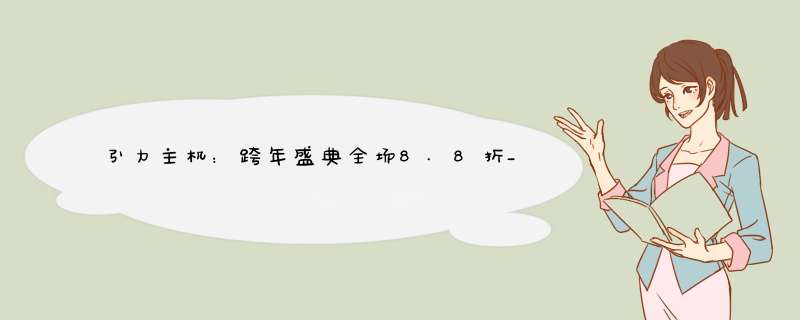 引力主机：跨年盛典全场8.8折_